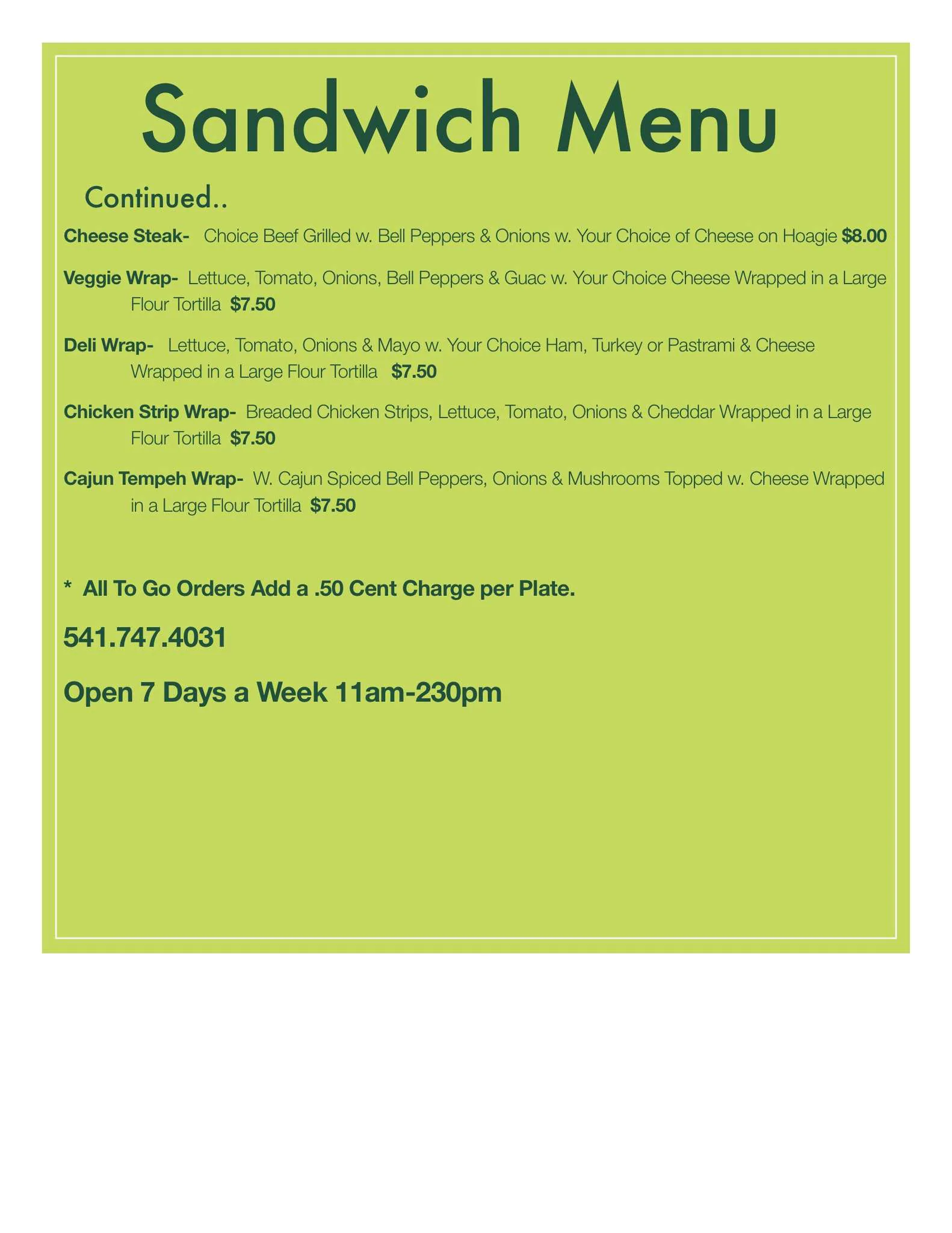 Sandwich Menu

Continued..

Cheese Steak- Choice Beef Grilled w. Bell Peppers & Onions w. Your Choice of Cheese on Hoagie $8.00

Veggie Wrap- Lettuce, Tomato, Onions, Bell Peppers & Guac w. Your Choice Cheese Wrapped in a Large Flour Tortilla $7.50

Deli Wrap- Lettuce, Tomato, Onions & Mayo w. Your Choice Ham, Turkey or Pastrami & Cheese Wrapped in a Large Flour Tortilla $7.50

Chicken Strip Wrap- Breaded Chicken Strips, Lettuce, Tomato, Onions & Cheddar Wrapped in a Large Flour Tortilla $7.50

Cajun Tempeh Wrap- W. Cajun Spiced Bell Peppers, Onions & Mushrooms Topped w. Cheese Wrapped in a Large Flour Tortilla $7.50

* All To Go Orders Add a .50 Cent Charge per Plate.

541.747.4031

Open 7 Days a Week 11am-230pm